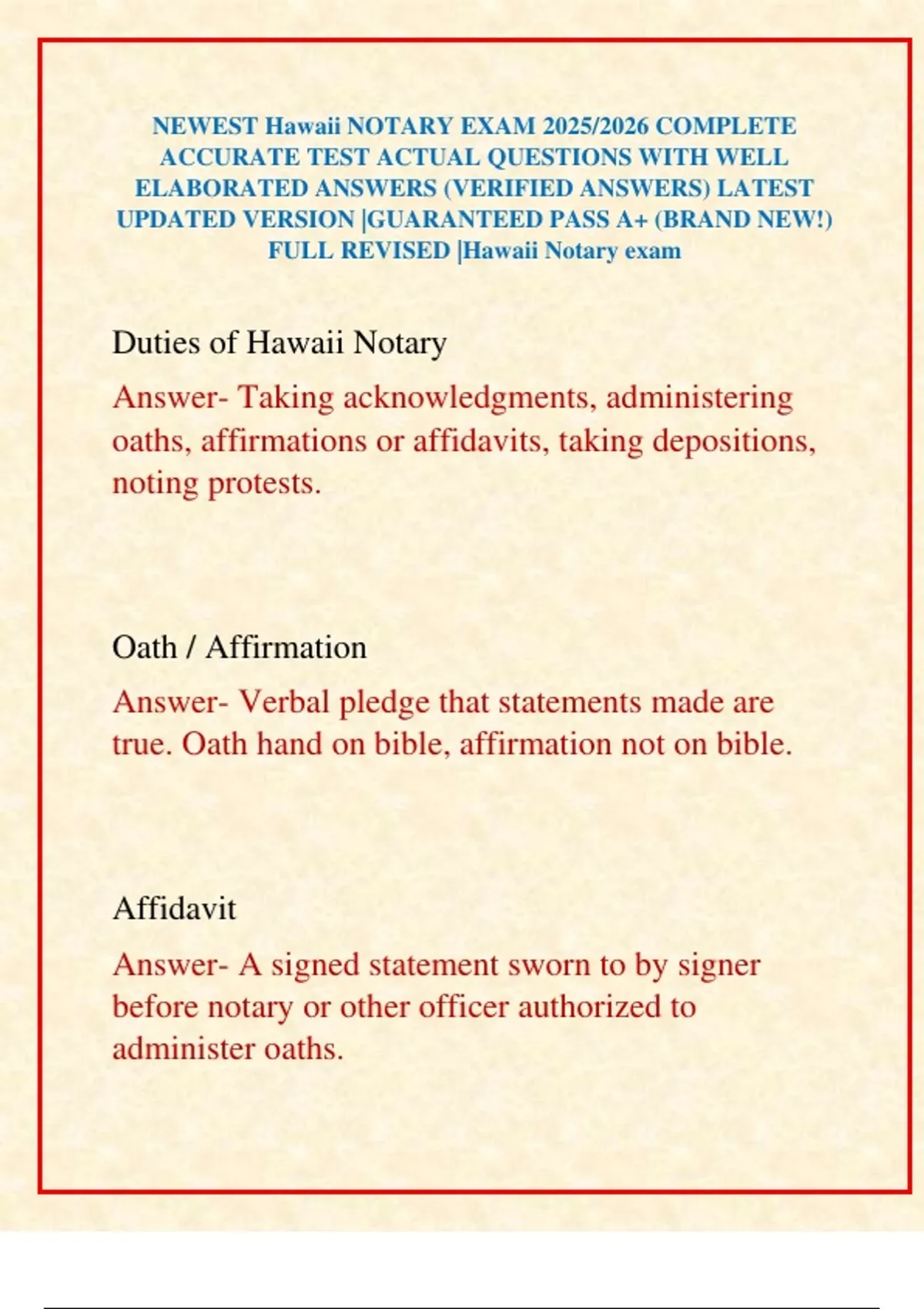 NEWEST Hawaii NOTARY EXAM 2025/2026 COMPLETE ACCURATE TEST ACTUAL QUESTIONS WITH WELL ELABORATED ANSWERS (VERIFIED ANSWERS) LATEST UPDATED VERSION |GUARANTEED PASS A+ (BRAND NEW!) FULL REVISED |Hawaii Notary exam

Duties of Hawaii Notary

Answer- Taking acknowledgments, administering oaths, affirmations or affidavits, taking depositions, noting protests.

Oath / Affirmation

Answer- Verbal pledge that statements made are true. Oath hand on bible, affirmation not on bible.

Affidavit

Answer- A signed statement sworn to by signer before notary or other officer authorized to administer oaths.